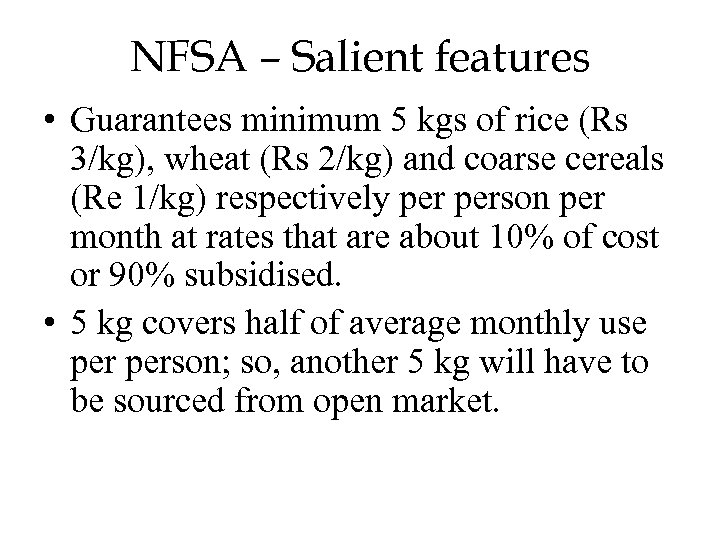 NFSA – Salient features

• Guarantees minimum 5 kgs of rice (Rs 3/kg), wheat (Rs 2/kg) and coarse cereals (Re 1/kg) respectively per person per month at rates that are about 10% of cost or 90% subsidised.
• 5 kg covers half of average monthly use per person; so, another 5 kg will have to be sourced from open market.